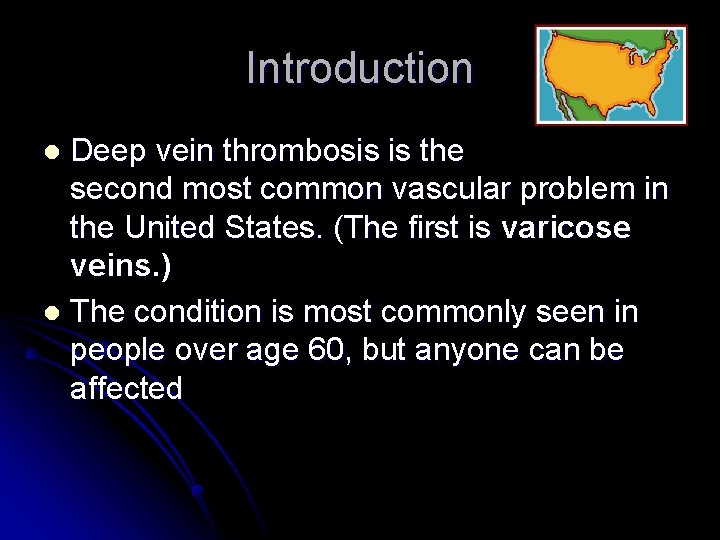 Introduction

- Deep vein thrombosis is the second most common vascular problem in the United States. (The first is varicose veins.)
- The condition is most commonly seen in people over age 60, but anyone can be affected